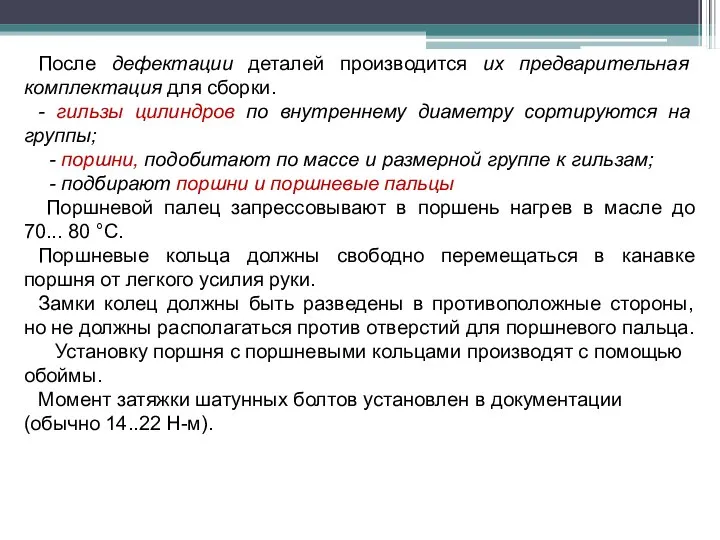 После дефектации деталей производится их предварительная комплектация для сборки.
- гильзы цилиндров по внутреннему диаметру сортируются на группы;
- поршни, подобитают по массе и размерной группе к гильзам;
- подбирают поршни и поршневые пальцы
Поршневой палец запрессовывают в поршень нагрев в масле до 70... 80 °С.
Поршневые кольца должны свободно перемещаться в канавке поршня от легкого усилия руки.
Замки колец должны быть разведены в противоположные стороны, но не должны располагаться против отверстий для поршневого пальца.
Установку поршня с поршневыми кольцами производят с помощью обоймы.
Момент затяжки шатунных болтов установлен в документации (обычно 14..22 Н-м).